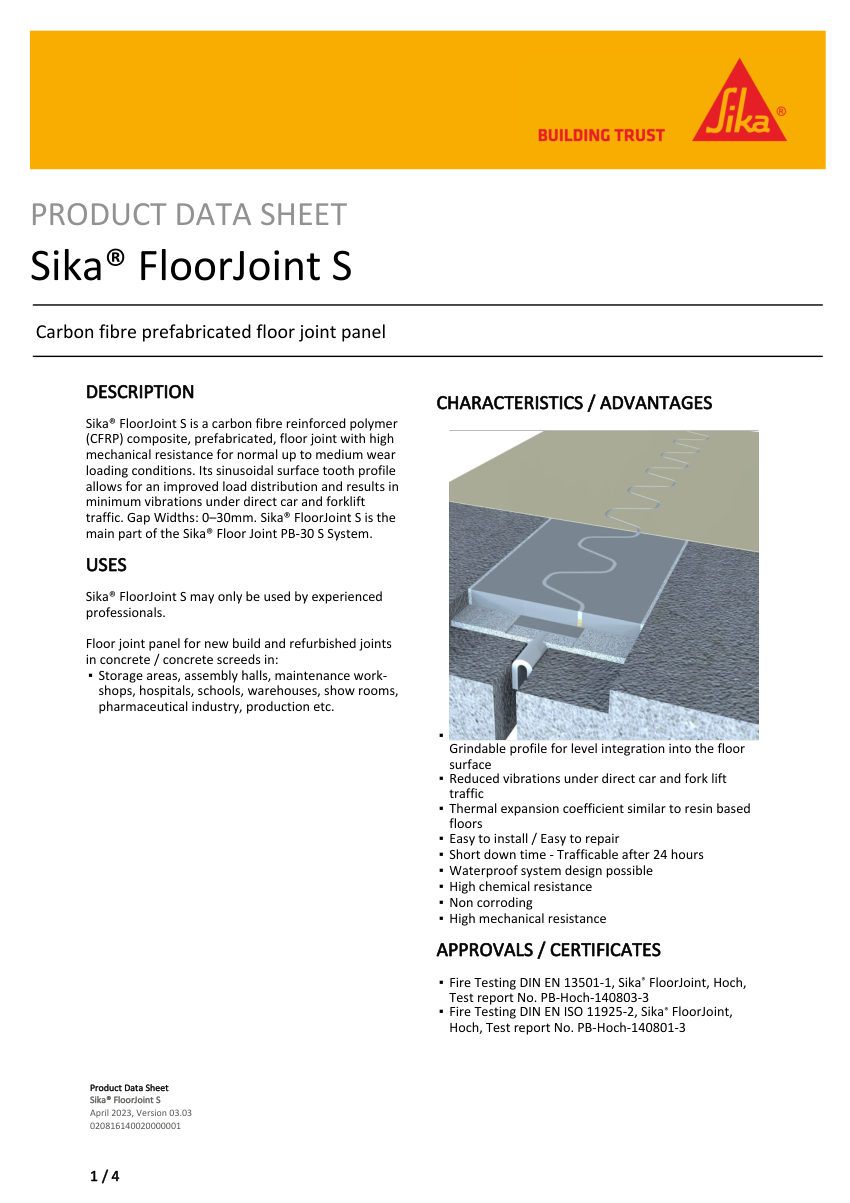 BUILDING TRUST

Sika®

PRODUCT DATA SHEET

Sika® FloorJoint S

Carbon fibre prefabricated floor joint panel

DESCRIPTION

Sika® FloorJoint S is a carbon fibre reinforced polymer (CFRP) composite, prefabricated, floor joint with high mechanical resistance for normal up to medium wear loading conditions. Its sinusoidal surface tooth profile allows for an improved load distribution and results in minimum vibrations under direct car and forklift traffic. Gap Widths: 0–30mm. Sika® FloorJoint S is the main part of the Sika® Floor Joint PB-30 S System.

USES

Sika® FloorJoint S may only be used by experienced professionals.

Floor joint panel for new build and refurbished joints in concrete / concrete screeds in:
▪ Storage areas, assembly halls, maintenance workshops, hospitals, schools, warehouses, show rooms, pharmaceutical industry, production etc.

CHARACTERISTICS / ADVANTAGES

▪ Grindable profile for level integration into the floor surface
▪ Reduced vibrations under direct car and fork lift traffic
▪ Thermal expansion coefficient similar to resin based floors
▪ Easy to install / Easy to repair
▪ Short down time - Trafficable after 24 hours
▪ Waterproof system design possible
▪ High chemical resistance
▪ Non corroding
▪ High mechanical resistance

APPROVALS / CERTIFICATES

▪ Fire Testing DIN EN 13501-1, Sika® FloorJoint, Hoch, Test report No. PB-Hoch-140803-3
▪ Fire Testing DIN EN ISO 11925-2, Sika® FloorJoint, Hoch, Test report No. PB-Hoch-140801-3

Product Data Sheet
Sika® FloorJoint S
April 2023, Version 03.03
020816140020000001

1 / 4